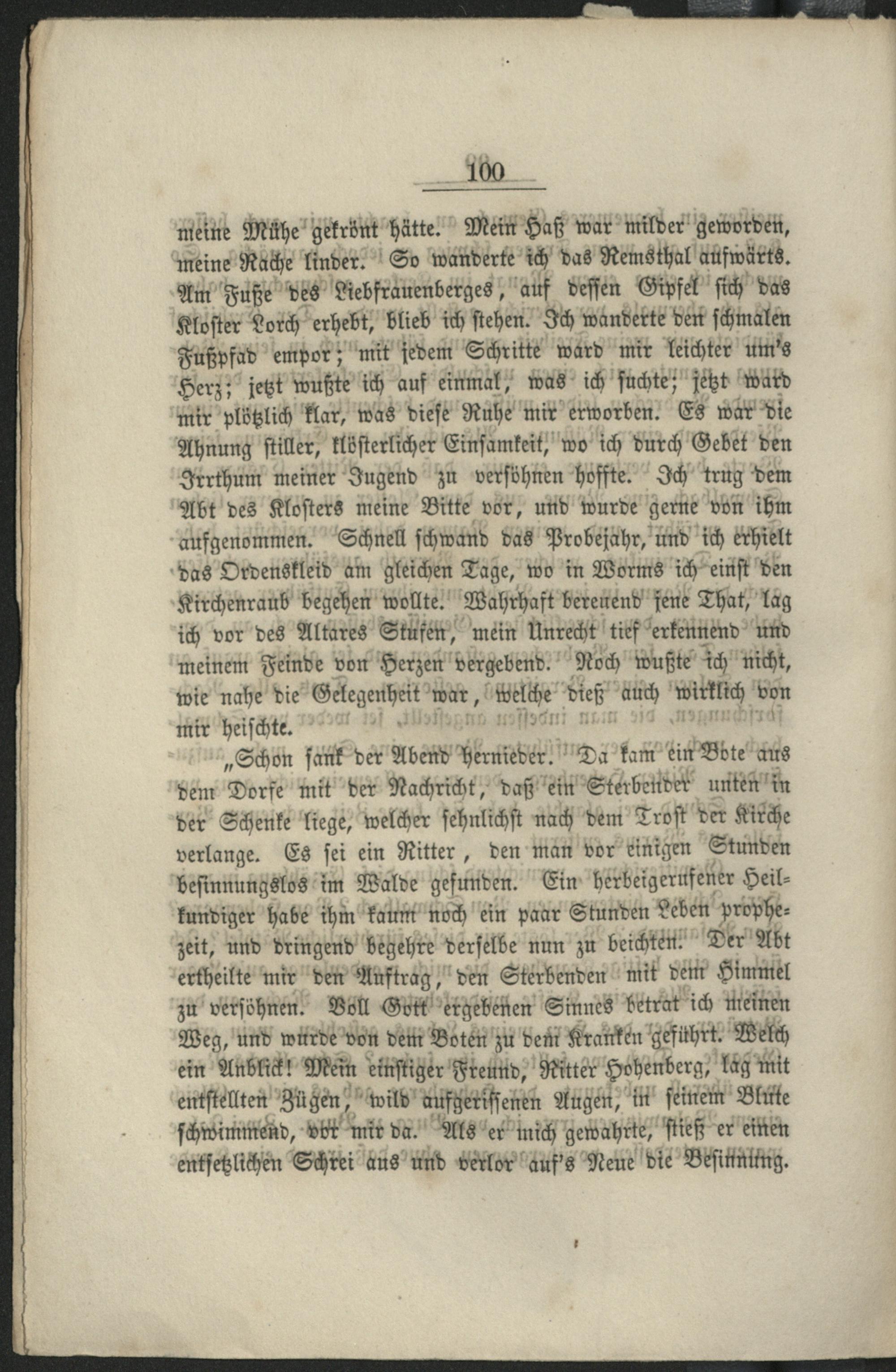 100

meine Mühe gekrönt hätte. Mein Haß war milder geworden, meine Rache linder. So wanderte ich das Remsthal aufwärts. Am Fuße des Liebfrauenberges, auf dessen Gipfel sich das Kloster Lorch erhebt, blieb ich stehen. Ich wanderte den schmalen Fußpfad empor; mit jedem Schritte ward mir leichter um's Herz; jetzt wußte ich auf einmal, was ich suchte; jetzt ward mir plötzlich klar, was diese Ruhe mir erworben. Es war die Ahnung stiller, klösterlicher Einsamkeit, wo ich durch Gebet den Irrthum meiner Jugend zu versöhnen hoffte. Ich trug dem Abt des Klosters meine Bitte vor, und wurde gerne von ihm aufgenommen. Schnell schwand das Probejahr, und ich erhielt das Ordenskleid am gleichen Tage, wo in Worms ich einst den Kirchenraub begehen wollte. Wahrhaft bereuend jene That, lag ich vor des Altares Stufen, mein Unrecht tief erkennend und meinem Feinde von Herzen vergebend. Noch wußte ich nicht, wie nahe die Gelegenheit war, welche dieß auch wirklich von mir heischte.

„Schon sank der Abend hernieder. Da kam ein Bote aus dem Dorfe mit der Nachricht, daß ein Sterbender unten in der Schenke liege, welcher sehnlichst nach dem Trost der Kirche verlange. Es sei ein Ritter, den man vor einigen Stunden besinnungslos im Walde gefunden. Ein herbeigerufener Heilkundiger habe ihm kaum noch ein paar Stunden Leben prophezeit, und dringend begehre derselbe nun zu beichten. Der Abt ertheilte mir den Auftrag, den Sterbenden mit dem Himmel zu versöhnen. Voll Gott ergebenen Sinnes betrat ich meinen Weg, und wurde von dem Boten zu dem Kranken geführt. Welch ein Anblick! Mein einstiger Freund, Ritter Hohenberg, lag mit entstellten Zügen, wild aufgerissenen Augen, in seinem Blute schwimmend, vor mir da. Als er mich gewahrte, stieß er einen entsetzlichen Schrei aus und verlor auf's Neue die Besinnung.